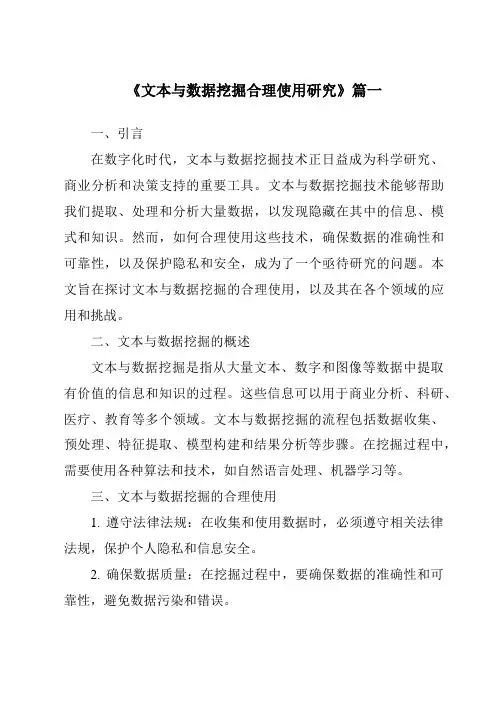 《文本与数据挖掘合理使用研究》篇一

一、引言

在数字化时代，文本与数据挖掘技术正日益成为科学研究、商业分析和决策支持的重要工具。文本与数据挖掘技术能够帮助我们提取、处理和分析大量数据，以发现隐藏在其中的信息、模式和知识。然而，如何合理使用这些技术，确保数据的准确性和可靠性，以及保护隐私和安全，成为了一个亟待研究的问题。本文旨在探讨文本与数据挖掘的合理使用，以及其在各个领域的应用和挑战。

二、文本与数据挖掘的概述

文本与数据挖掘是指从大量文本、数字和图像等数据中提取有价值的信息和知识的过程。这些信息可以用于商业分析、科研、医疗、教育等多个领域。文本与数据挖掘的流程包括数据收集、预处理、特征提取、模型构建和结果分析等步骤。在挖掘过程中，需要使用各种算法和技术，如自然语言处理、机器学习等。

三、文本与数据挖掘的合理使用

1. 遵守法律法规：在收集和使用数据时，必须遵守相关法律法规，保护个人隐私和信息安全。

2. 确保数据质量：在挖掘过程中，要确保数据的准确性和可靠性，避免数据污染和错误。